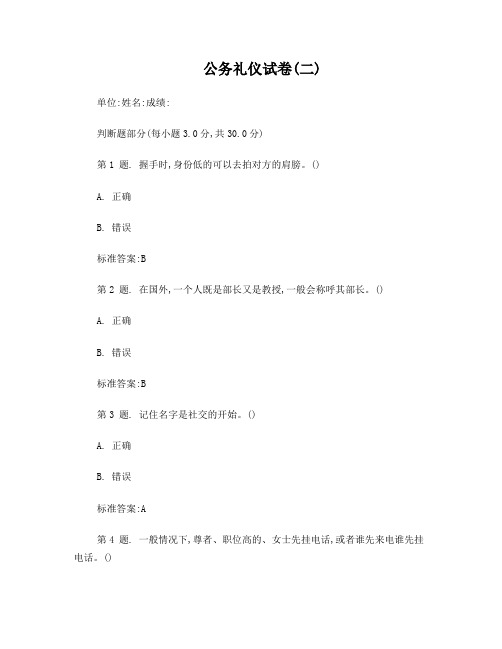 公务礼仪试卷(二)

单位:姓名:成绩:

判断题部分(每小题 3.0 分,共 30.0 分)

第 1 题. 握手时,身份低的可以去拍对方的肩膀。()

A. 正确

B. 错误

标准答案:B

第 2 题. 在国外,一个人既是部长又是教授,一般会称呼其部长。()

A. 正确

B. 错误

标准答案:B

第 3 题. 记住名字是社交的开始。()

A. 正确

B. 错误

标准答案:A

第 4 题. 一般情况下,尊者、职位高的、女士先挂电话,或者谁先来电谁先挂电话。()